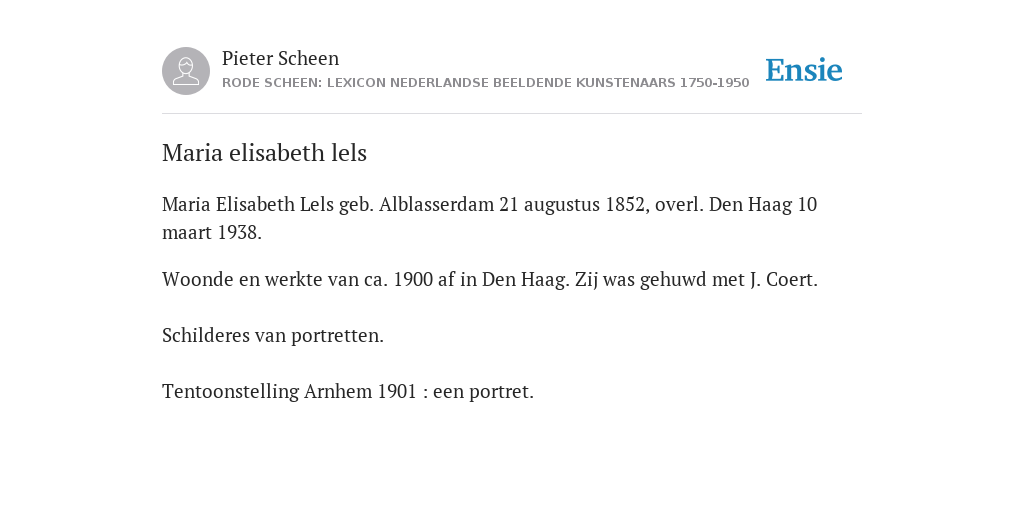 Pieter Scheen
RODE SCHEEN: LEXICON NEDERLANDSE BEELDENDE KUNSTENAARS 1750-1950

Ensie

Maria elisabeth lels

Maria Elisabeth Lels geb. Alblasserdam 21 augustus 1852, overl. Den Haag 10 maart 1938.

Woonde en werkte van ca. 1900 af in Den Haag. Zij was gehuwd met J. Coert.

Schilderes van portretten.

Tentoonstelling Arnhem 1901 : een portret.